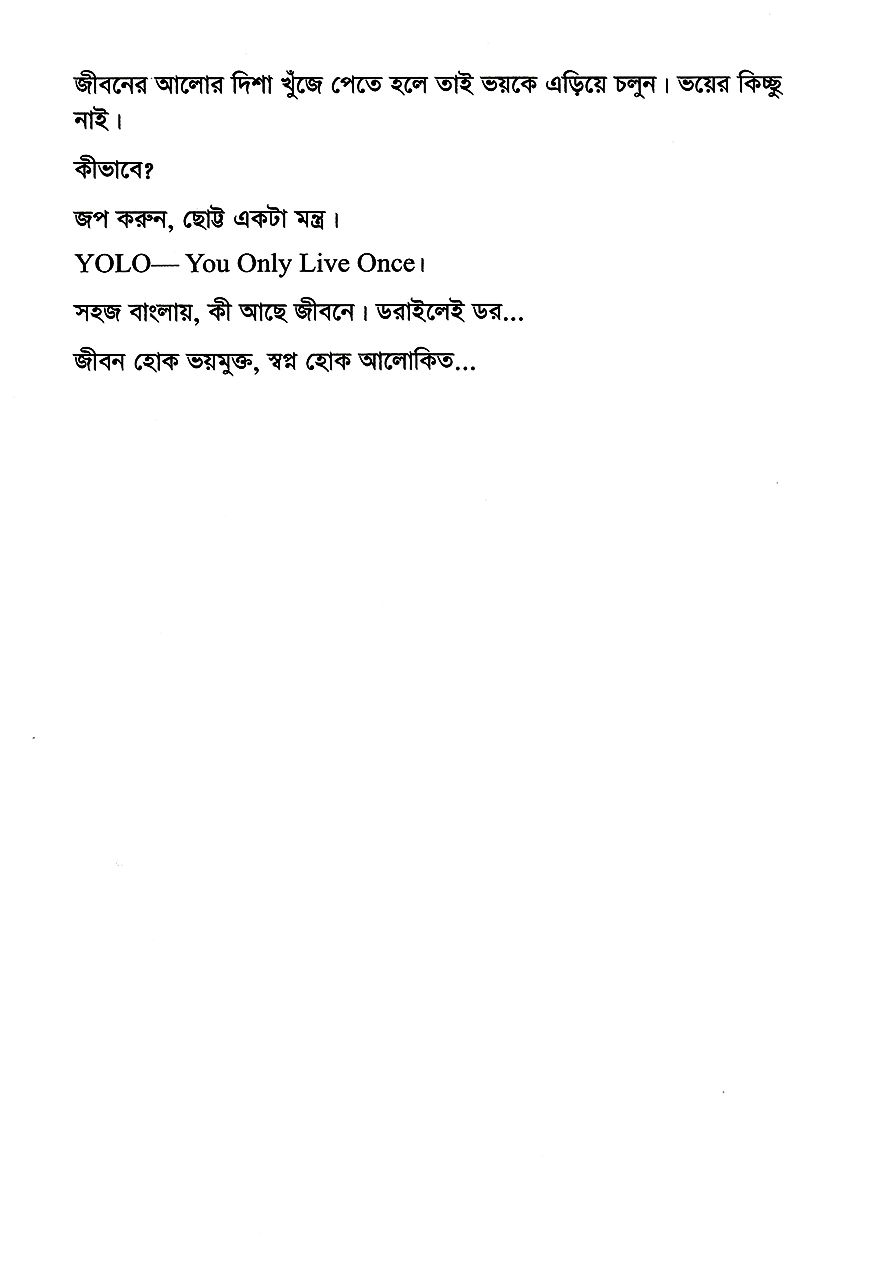 জীবনের আলোর দিশা খুঁজে পেতে হলে তাই ভয়কে এড়িয়ে চলুন। ভয়ের কিচ্ছু নাই।

কীভাবে?

জপ করুন, ছোট্ট একটা মন্ত্র।

YOLO— You Only Live Once।

সহজ বাংলায়, কী আছে জীবনে। ডরাইলেই ডর...

জীবন হোক ভয়মুক্ত, স্বপ্ন হোক আলোকিত...